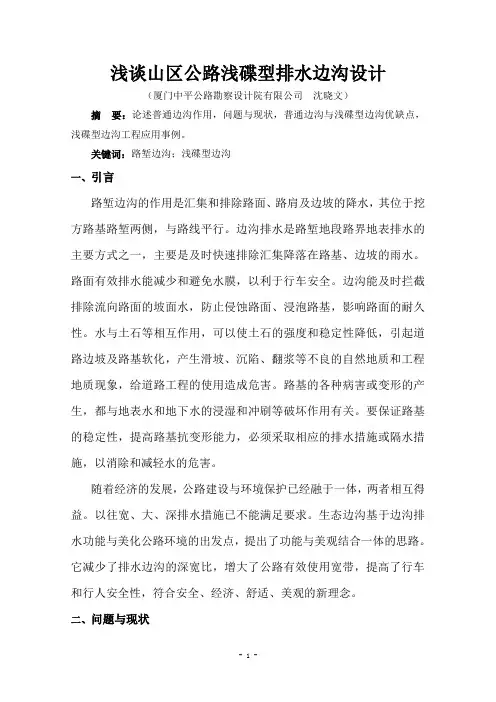 浅谈山区公路浅碟型排水边沟设计

（厦门中平公路勘察设计院有限公司　沈晓文）

摘　要：论述普通边沟作用，问题与现状，普通边沟与浅碟型边沟优缺点，浅碟型边沟工程应用事例。

关键词：路堑边沟；浅碟型边沟

一、引言

路堑边沟的作用是汇集和排除路面、路肩及边坡的降水，其位于挖方路基路堑两侧，与路线平行。边沟排水是路堑地段路界地表排水的主要方式之一，主要是及时快速排除汇集降落在路基、边坡的雨水。路面有效排水能减少和避免水膜，以利于行车安全。边沟能及时拦截排除流向路面的坡面水，防止侵蚀路面、浸泡路基，影响路面的耐久性。水与土石等相互作用，可以使土石的强度和稳定性降低，引起道路边坡及路基软化，产生滑坡、沉陷、翻浆等不良的自然地质和工程地质现象，给道路工程的使用造成危害。路基的各种病害或变形的产生，都与地表水和地下水的浸湿和冲刷等破坏作用有关。要保证路基的稳定性，提高路基抗变形能力，必须采取相应的排水措施或隔水措施，以消除和减轻水的危害。

随着经济的发展，公路建设与环境保护已经融于一体，两者相互得益。以往宽、大、深排水措施已不能满足要求。生态边沟基于边沟排水功能与美化公路环境的出发点，提出了功能与美观结合一体的思路。它减少了排水边沟的深宽比，增大了公路有效使用宽带，提高了行车和行人安全性，符合安全、经济、舒适、美观的新理念。

二、问题与现状

- 1 -